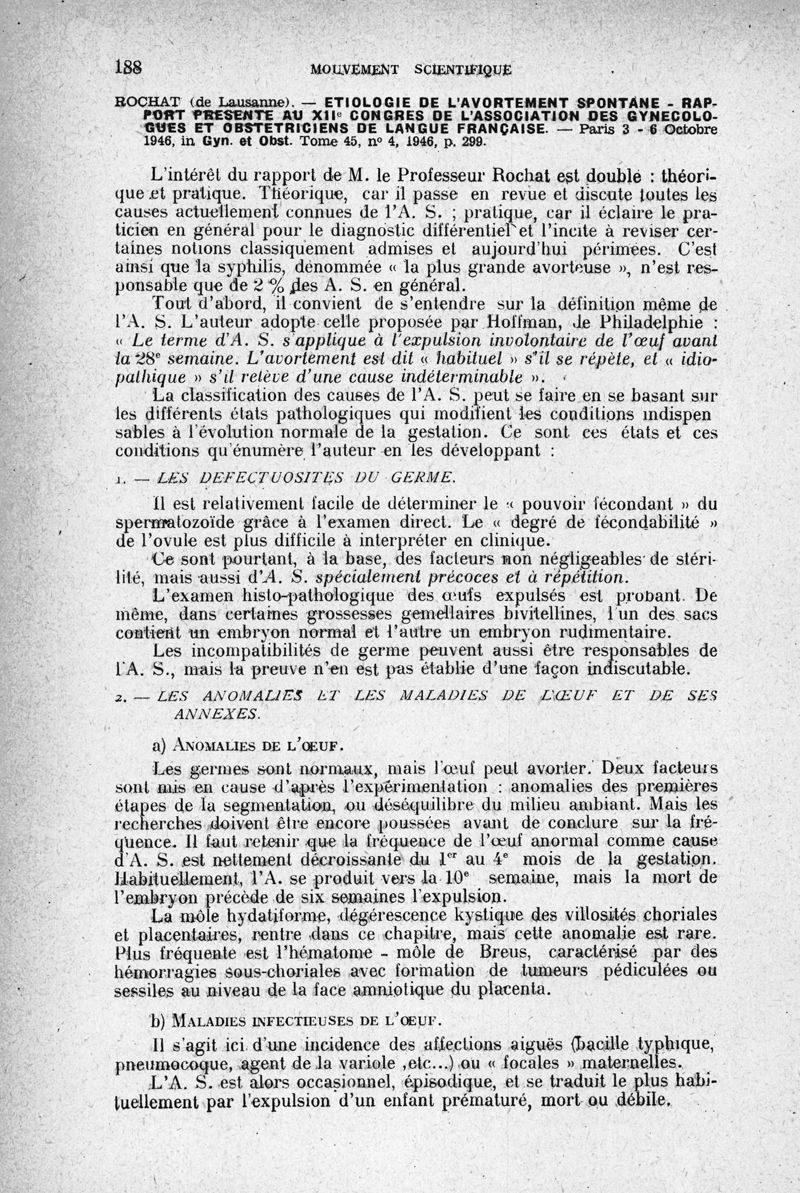 188 MOUVEMENT SCIENTIFIQUE

ROCHAT (de Lausanne). — ETIOLOGIE DE L'AVORTEMENT SPONTANE - RAPPORT PRESENTE AU XII$^e$ CONGRES DE L'ASSOCIATION DES GYNECOLOGUES ET OBSTETRICIENS DE LANGUE FRANÇAISE. — Paris 3 - 6 Octobre 1946, in Gyn. et Obst. Tome 45, n° 4, 1946, p. 299.

L'intérêt du rapport de M. le Professeur Rochat est double : théorique et pratique. Théorique, car il passe en revue et discute toutes les causes actuellement connues de l'A. S. ; pratique, car il éclaire le praticien en général pour le diagnostic différentiel et l'incite à reviser certaines notions classiquement admises et aujourd'hui périmées. C'est ainsi que la syphilis, dénommée « la plus grande avorteuse », n'est responsable que de 2 % des A. S. en général.

Tout d'abord, il convient de s'entendre sur la définition même de l'A. S. L'auteur adopte celle proposée par Hoffman, de Philadelphie : « Le terme d'A. S. s'applique à l'expulsion involontaire de l'œuf avant la 28$^e$ semaine. L'avortement est dit « habituel » s'il se répète, et « idiopathique » s'il relève d'une cause indéterminable ».

La classification des causes de l'A. S. peut se faire en se basant sur les différents états pathologiques qui modifient les conditions indispensables à l'évolution normale de la gestation. Ce sont ces états et ces conditions qu'énumère l'auteur en les développant :

1. — LES DEFECTUOSITES DU GERME.

Il est relativement facile de déterminer le « pouvoir fécondant » du spermatozoïde grâce à l'examen direct. Le « degré de fécondabilité » de l'ovule est plus difficile à interpréter en clinique.

Ce sont pourtant, à la base, des facteurs non négligeables de stérilité, mais aussi d'A. S. spécialement précoces et à répétition.

L'examen histo-pathologique des œufs expulsés est probant. De même, dans certaines grossesses gemellaires bivitellines, l'un des sacs contient un embryon normal et l'autre un embryon rudimentaire.

Les incompatibilités de germe peuvent aussi être responsables de l'A. S., mais la preuve n'en est pas établie d'une façon indiscutable.

2. — LES ANOMALIES ET LES MALADIES DE L'ŒUF ET DE SES ANNEXES.

a) ANOMALIES DE L'ŒUF.

Les germes sont normaux, mais l'œuf peut avorter. Deux facteurs sont mis en cause d'après l'expérimentation : anomalies des premières étapes de la segmentation, ou déséquilibre du milieu ambiant. Mais les recherches doivent être encore poussées avant de conclure sur la fréquence. Il faut retenir que la fréquence de l'œuf anormal comme cause d'A. S. est nettement décroissante du 1$^{er}$ au 4$^e$ mois de la gestation. Habituellement, l'A. se produit vers la 10$^e$ semaine, mais la mort de l'embryon précède de six semaines l'expulsion.

La môle hydatiforme, dégérescence kystique des villosités choriales et placentaires, rentre dans ce chapitre, mais cette anomalie est rare. Plus fréquente est l'hématome - môle de Breus, caractérisé par des hémorragies sous-choriales avec formation de tumeurs pédiculées ou sessiles au niveau de la face amniotique du placenta.

b) MALADIES INFECTIEUSES DE L'ŒUF.

Il s'agit ici d'une incidence des affections aiguës (bacille typhique, pneumocoque, agent de la variole ,etc...) ou « focales » maternelles.

L'A. S. est alors occasionnel, épisodique, et se traduit le plus habituellement par l'expulsion d'un enfant prématuré, mort ou débile.